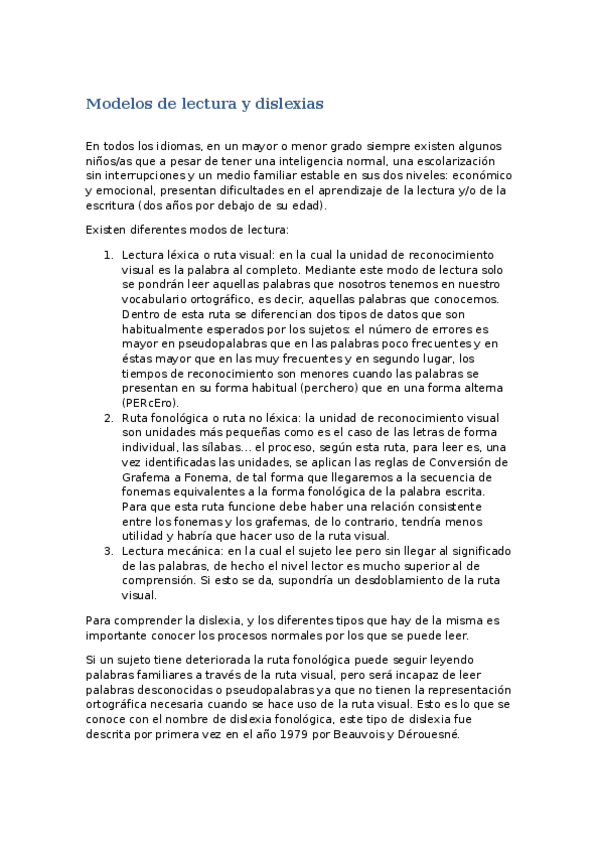 Modelos de lectura y dislexias

En todos los idiomas, en un mayor o menor grado siempre existen algunos niños/as que a pesar de tener una inteligencia normal, una escolarización sin interrupciones y un medio familiar estable en sus dos niveles: económico y emocional, presentan dificultades en el aprendizaje de la lectura y/o de la escritura (dos años por debajo de su edad).

Existen diferentes modos de lectura:

1. Lectura léxica o ruta visual: en la cual la unidad de reconocimiento visual es la palabra al completo. Mediante este modo de lectura solo se pondrán leer aquellas palabras que nosotros tenemos en nuestro vocabulario ortográfico, es decir, aquellas palabras que conocemos. Dentro de esta ruta se diferencian dos tipos de datos que son habitualmente esperados por los sujetos: el número de errores es mayor en pseudopalabras que en las palabras poco frecuentes y en éstas mayor que en las muy frecuentes y en segundo lugar, los tiempos de reconocimiento son menores cuando las palabras se presentan en su forma habitual (perchero) que en una forma alterna (PERcEro).
2. Ruta fonológica o ruta no léxica: la unidad de reconocimiento visual son unidades más pequeñas como es el caso de las letras de forma individual, las sílabas... el proceso, según esta ruta, para leer es, una vez identificadas las unidades, se aplican las reglas de Conversión de Grafema a Fonema, de tal forma que llegaremos a la secuencia de fonemas equivalentes a la forma fonológica de la palabra escrita. Para que esta ruta funcione debe haber una relación consistente entre los fonemas y los grafemas, de lo contrario, tendría menos utilidad y habría que hacer uso de la ruta visual.
3. Lectura mecánica: en la cual el sujeto lee pero sin llegar al significado de las palabras, de hecho el nivel lector es mucho superior al de comprensión. Si esto se da, supondría un desdoblamiento de la ruta visual.

Para comprender la dislexia, y los diferentes tipos que hay de la misma es importante conocer los procesos normales por los que se puede leer.

Si un sujeto tiene deteriorada la ruta fonológica puede seguir leyendo palabras familiares a través de la ruta visual, pero será incapaz de leer palabras desconocidas o pseudopalabras ya que no tienen la representación ortográfica necesaria cuando se hace uso de la ruta visual. Esto es lo que se conoce con el nombre de dislexia fonológica, este tipo de dislexia fue descrita por primera vez en el año 1979 por Beauvois y Dérouesné.